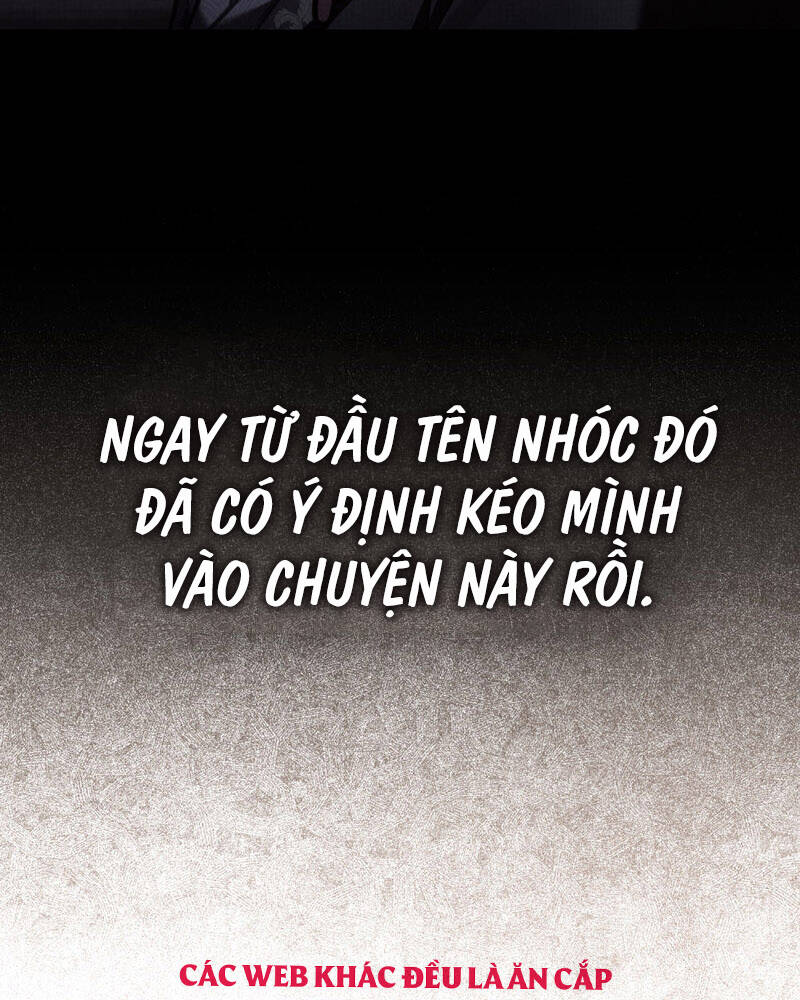 NGAY TỪ ĐẦU TÊN NHÓC ĐÓ ĐÃ CÓ Ý ĐỊNH KÉO MÌNH VÀO CHUYỆN NÀY RỒI.

CÁC WEB KHÁC ĐỀU LÀ ĂN CẮP